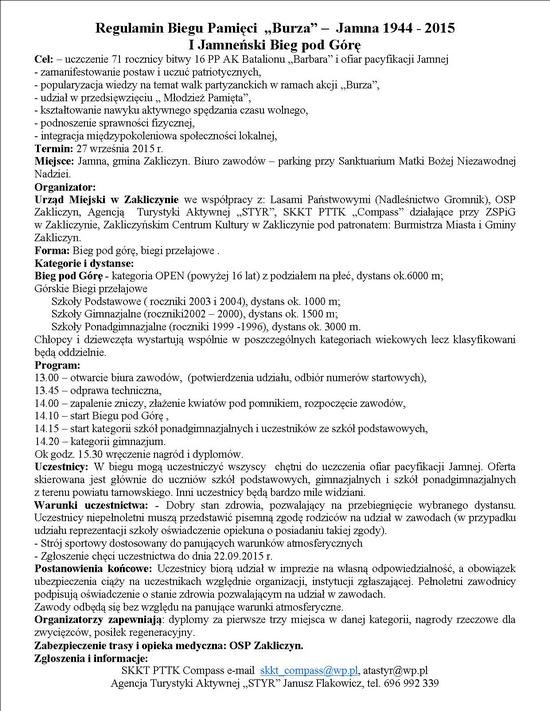 Regulamin Biegu Pamięci „Burza" – Jamna 1944 - 2015
I Jamneński Bieg pod Górę

Cel: – uczczenie 71 rocznicy bitwy 16 PP AK Batalionu „Barbara" i ofiar pacyfikacji Jamnej
- zamanifestowanie postaw i uczuć patriotycznych,
- popularyzacja wiedzy na temat walk partyzanckich w ramach akcji „Burza",
- udział w przedsięwzięciu „ Młodzież Pamięta",
- kształtowanie nawyku aktywnego spędzania czasu wolnego,
- podnoszenie sprawności fizycznej,
- integracja międzypokoleniowa społeczności lokalnej,
Termin: 27 września 2015 r.
Miejsce: Jamna, gmina Zakliczyn. Biuro zawodów – parking przy Sanktuarium Matki Bożej Niezawodnej Nadziei.
Organizator:
Urząd Miejski w Zakliczynie we współpracy z: Lasami Państwowymi (Nadleśnictwo Gromnik), OSP Zakliczyn, Agencją Turystyki Aktywnej „STYR", SKKT PTTK „Compass" działające przy ZSPiG w Zakliczynie, Zakliczyńskim Centrum Kultury w Zakliczynie pod patronatem: Burmistrza Miasta i Gminy Zakliczyn.
Forma: Bieg pod górę, biegi przełajowe .
Kategorie i dystanse:
Bieg pod Górę - kategoria OPEN (powyżej 16 lat) z podziałem na płeć, dystans ok.6000 m;
Górskie Biegi przełajowe
Szkoły Podstawowe ( roczniki 2003 i 2004), dystans ok. 1000 m;
Szkoły Gimnazjalne (roczniki2002 – 2000), dystans ok. 1500 m;
Szkoły Ponadgimnazjalne (roczniki 1999 -1996), dystans ok. 3000 m.
Chłopcy i dziewczęta wystartują wspólnie w poszczególnych kategoriach wiekowych lecz klasyfikowani będą oddzielnie.
Program:
13.00 – otwarcie biura zawodów, (potwierdzenia udziału, odbiór numerów startowych),
13.45 – odprawa techniczna,
14.00 – zapalenie zniczy, złażenie kwiatów pod pomnikiem, rozpoczęcie zawodów,
14.10 – start Biegu pod Górę ,
14.15 – start kategorii szkół ponadgimnazjalnych i uczestników ze szkół podstawowych,
14.20 – kategorii gimnazjum.
Ok godz. 15.30 wręczenie nagród i dyplomów.
Uczestnicy: W biegu mogą uczestniczyć wszyscy chętni do uczczenia ofiar pacyfikacji Jamnej. Oferta skierowana jest głównie do uczniów szkół podstawowych, gimnazjalnych i szkół ponadgimnazjalnych z terenu powiatu tarnowskiego. Inni uczestnicy będą bardzo mile widziani.
Warunki uczestnictwa: - Dobry stan zdrowia, pozwalający na przebiegnięcie wybranego dystansu. Uczestnicy niepełnoletni muszą przedstawić pisemną zgodę rodziców na udział w zawodach (w przypadku udziału reprezentacji szkoły oświadczenie opiekuna o posiadaniu takiej zgody).
- Strój sportowy dostosowany do panujących warunków atmosferycznych
- Zgłoszenie chęci uczestnictwa do dnia 22.09.2015 r.
Postanowienia końcowe: Uczestnicy biorą udział w imprezie na własną odpowiedzialność, a obowiązek ubezpieczenia ciąży na uczestnikach względnie organizacji, instytucji zgłaszającej. Pełnoletni zawodnicy podpisują oświadczenie o stanie zdrowia pozwalającym na udział w zawodach.
Zawody odbędą się bez względu na panujące warunki atmosferyczne.
Organizatorzy zapewniają: dyplomy za pierwsze trzy miejsca w danej kategorii, nagrody rzeczowe dla zwycięzców, posiłek regeneracyjny.
Zabezpieczenie trasy i opieka medyczna: OSP Zakliczyn.
Zgłoszenia i informacje:
SKKT PTTK Compass e-mail skkt_compass@wp.pl, atastyr@wp.pl
Agencja Turystyki Aktywnej „STYR" Janusz Flakowicz, tel. 696 992 339